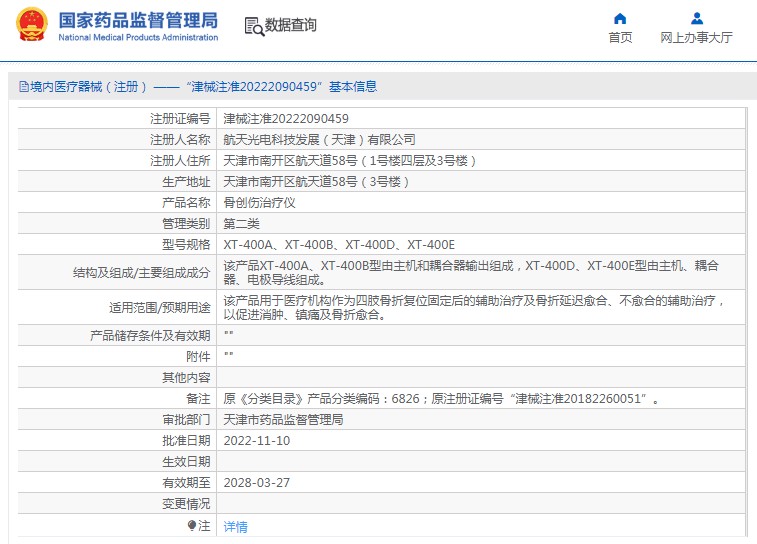 国家药品监督管理局
National Medical Products Administration

数据查询

首页

网上办事大厅

境内医疗器械（注册）——“津械注准20222090459”基本信息

| | |
|---|---|
| 注册证编号 | 津械注准20222090459 |
| 注册人名称 | 航天光电科技发展（天津）有限公司 |
| 注册人住所 | 天津市南开区航天道58号（1号楼四层及3号楼） |
| 生产地址 | 天津市南开区航天道58号（3号楼） |
| 产品名称 | 骨创伤治疗仪 |
| 管理类别 | 第二类 |
| 型号规格 | XT-400A、XT-400B、XT-400D、XT-400E |
| 结构及组成/主要组成成分 | 该产品XT-400A、XT-400B型由主机和耦合器输出组成，XT-400D、XT-400E型由主机、耦合器、电极导线组成。 |
| 适用范围/预期用途 | 该产品用于医疗机构作为四肢骨折复位固定后的辅助治疗及骨折延迟愈合、不愈合的辅助治疗，以促进消肿、镇痛及骨折愈合。 |
| 产品储存条件及有效期 | "" |
| 附件 | "" |
| 其他内容 | |
| 备注 | 原《分类目录》产品分类编码：6826；原注册证编号“津械注准20182260051”。 |
| 审批部门 | 天津市药品监督管理局 |
| 批准日期 | 2022-11-10 |
| 生效日期 | |
| 有效期至 | 2028-03-27 |
| 变更情况 | |
| 注 | 详情 |